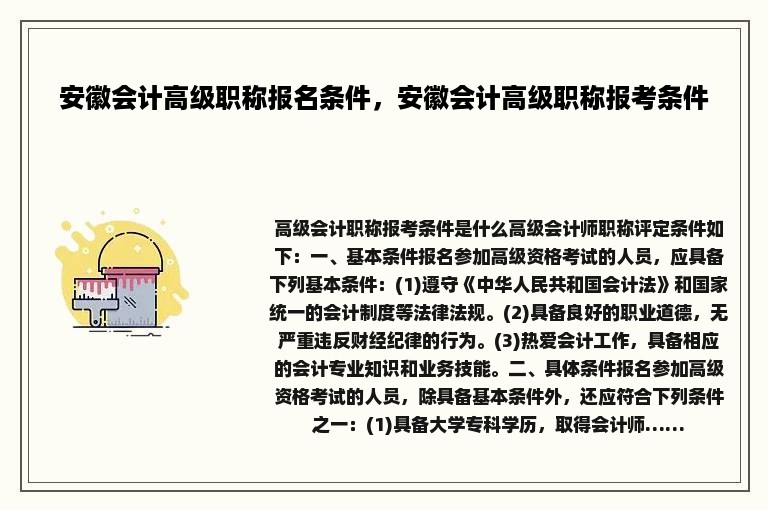 安徽会计高级职称报名条件，安徽会计高级职称报考条件

高级会计职称报考条件是什么高级会计师职称评定条件如下：一、基本条件报名参加高级资格考试的人员，应具备下列基本条件：(1)遵守《中华人民共和国会计法》和国家统一的会计制度等法律法规。(2)具备良好的职业道德，无严重违反财经纪律的行为。(3)热爱会计工作，具备相应的会计专业知识和业务技能。二、具体条件报名参加高级资格考试的人员，除具备基本条件外，还应符合下列条件之一：(1)具备大学专科学历，取得会计师……